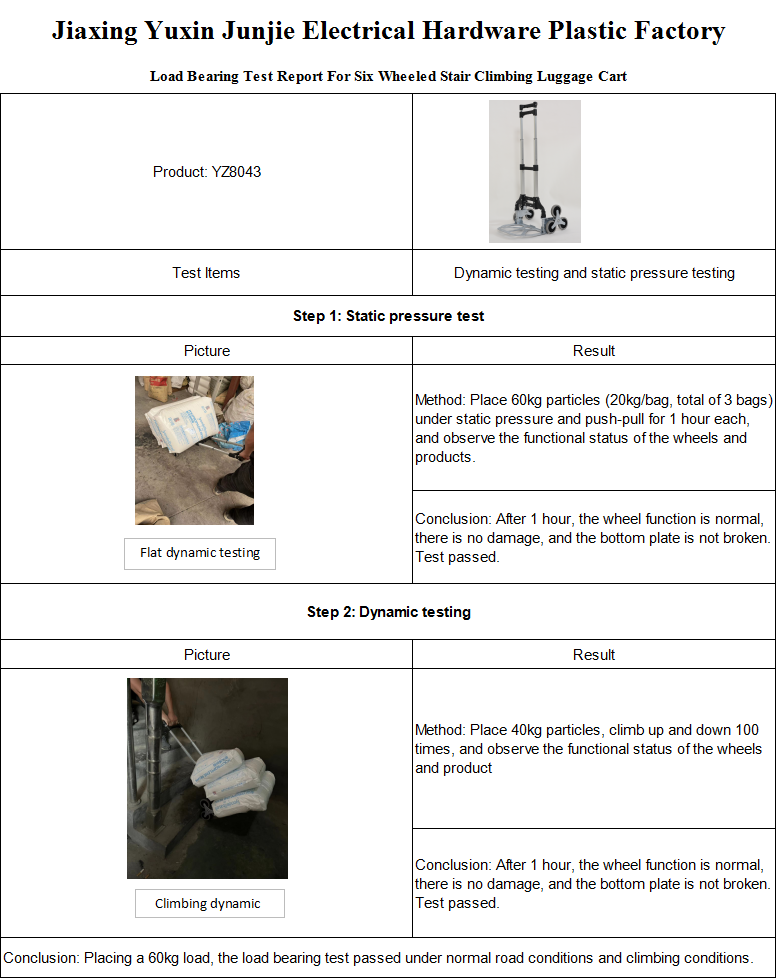 Jiaxing Yuxin Junjie Electrical Hardware Plastic Factory

Load Bearing Test Report For Six Wheeled Stair Climbing Luggage Cart

| Product: YZ8043 | |
|---|---|
| Test Items | Dynamic testing and static pressure testing |

Step 1: Static pressure test

| Picture | Result |
|---|---|
| Flat dynamic testing | Method: Place 60kg particles (20kg/bag, total of 3 bags) under static pressure and push-pull for 1 hour each, and observe the functional status of the wheels and products. |
| | Conclusion: After 1 hour, the wheel function is normal, there is no damage, and the bottom plate is not broken. Test passed. |

Step 2: Dynamic testing

| Picture | Result |
|---|---|
| Climbing dynamic | Method: Place 40kg particles, climb up and down 100 times, and observe the functional status of the wheels and product |
| | Conclusion: After 1 hour, the wheel function is normal, there is no damage, and the bottom plate is not broken. Test passed. |

Conclusion: Placing a 60kg load, the load bearing test passed under normal road conditions and climbing conditions.